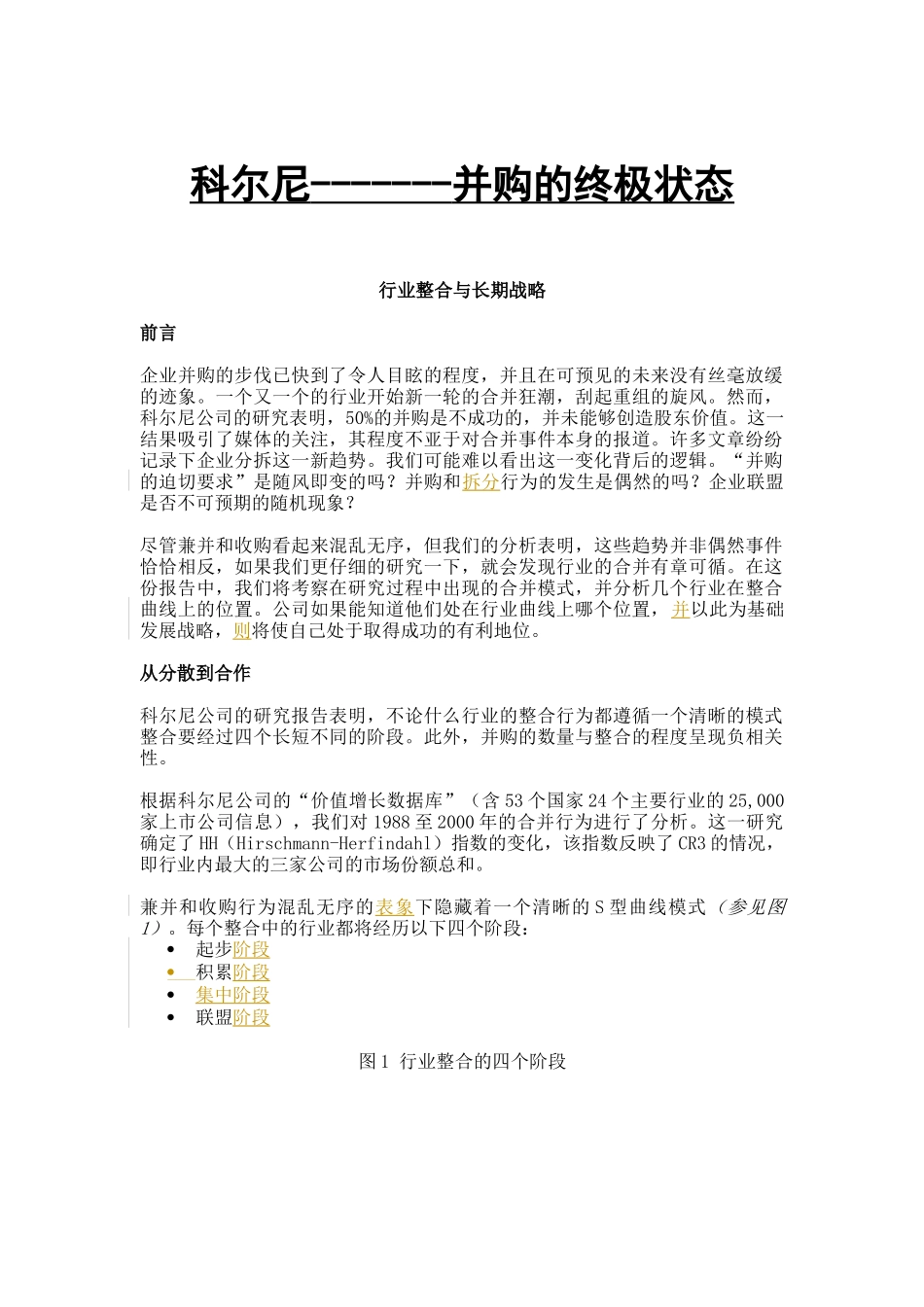 科尔尼-------并购的终极状态

行业整合与长期战略

前言

企业并购的步伐已快到了令人目眩的程度，并且在可预见的未来没有丝毫放缓的迹象。一个又一个的行业开始新一轮的合并狂潮，刮起重组的旋风。然而，科尔尼公司的研究表明，50%的并购是不成功的，并未能够创造股东价值。这一结果吸引了媒体的关注，其程度不亚于对合并事件本身的报道。许多文章纷纷记录下企业分拆这一新趋势。我们可能难以看出这一变化背后的逻辑。“并购的迫切要求”是随风即变的吗？并购和拆分行为的发生是偶然的吗？企业联盟是否不可预期的随机现象？

尽管兼并和收购看起来混乱无序，但我们的分析表明，这些趋势并非偶然事件恰恰相反，如果我们更仔细的研究一下，就会发现行业的合并有章可循。在这份报告中，我们将考察在研究过程中出现的合并模式，并分析几个行业在整合曲线上的位置。公司如果能知道他们处在行业曲线上哪个位置，并以此为基础发展战略，则将使自己处于取得成功的有利地位。

从分散到合作

科尔尼公司的研究报告表明，不论什么行业的整合行为都遵循一个清晰的模式整合要经过四个长短不同的阶段。此外，并购的数量与整合的程度呈现负相关性。

根据科尔尼公司的“价值增长数据库”（含 53 个国家 24 个主要行业的 25,000 家上市公司信息），我们对 1988 至 2000 年的合并行为进行了分析。这一研究确定了 HH（Hirschmann-Herfindahl）指数的变化，该指数反映了 CR3 的情况，即行业内最大的三家公司的市场份额总和。

兼并和收购行为混乱无序的表象下隐藏着一个清晰的 S 型曲线模式（参见图 1）。每个整合中的行业都将经历以下四个阶段：
• 起步阶段
• 积累阶段
• 集中阶段
• 联盟阶段

图 1 行业整合的四个阶段